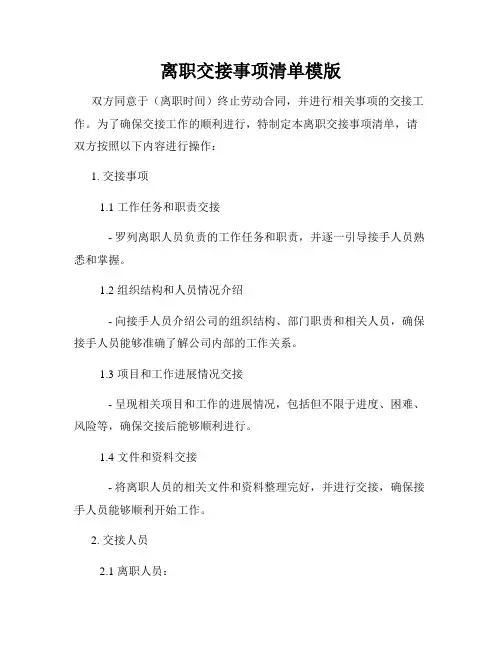 离职交接事项清单模版

双方同意于（离职时间）终止劳动合同，并进行相关事项的交接工作。为了确保交接工作的顺利进行，特制定本离职交接事项清单，请双方按照以下内容进行操作：

1. 交接事项

1.1 工作任务和职责交接

- 罗列离职人员负责的工作任务和职责，并逐一引导接手人员熟悉和掌握。

1.2 组织结构和人员情况介绍

- 向接手人员介绍公司的组织结构、部门职责和相关人员，确保接手人员能够准确了解公司内部的工作关系。

1.3 项目和工作进展情况交接

- 呈现相关项目和工作的进展情况，包括但不限于进度、困难、风险等，确保交接后能够顺利进行。

1.4 文件和资料交接

- 将离职人员的相关文件和资料整理完好，并进行交接，确保接手人员能够顺利开始工作。

2. 交接人员

2.1 离职人员：